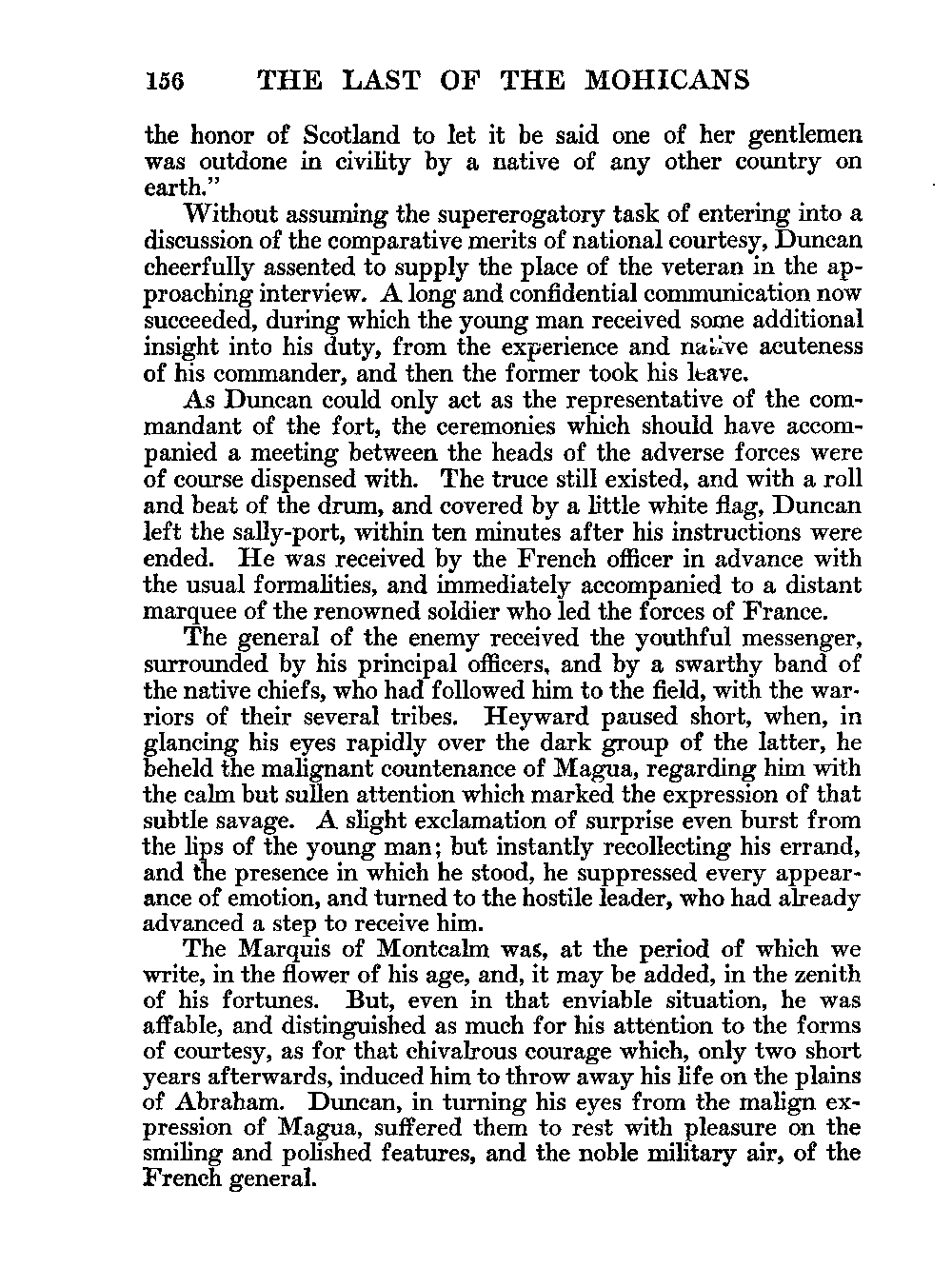 156 THE LAST OF THE MOHICANS

the honor of Scotland to let it be said one of her gentlemen was outdone in civility by a native of any other country on earth."

Without assuming the supererogatory task of entering into a discussion of the comparative merits of national courtesy, Duncan cheerfully assented to supply the place of the veteran in the approaching interview. A long and confidential communication now succeeded, during which the young man received some additional insight into his duty, from the experience and native acuteness of his commander, and then the former took his leave.

As Duncan could only act as the representative of the commandant of the fort, the ceremonies which should have accompanied a meeting between the heads of the adverse forces were of course dispensed with. The truce still existed, and with a roll and beat of the drum, and covered by a little white flag, Duncan left the sally-port, within ten minutes after his instructions were ended. He was received by the French officer in advance with the usual formalities, and immediately accompanied to a distant marquee of the renowned soldier who led the forces of France.

The general of the enemy received the youthful messenger, surrounded by his principal officers, and by a swarthy band of the native chiefs, who had followed him to the field, with the warriors of their several tribes. Heyward paused short, when, in glancing his eyes rapidly over the dark group of the latter, he beheld the malignant countenance of Magua, regarding him with the calm but sullen attention which marked the expression of that subtle savage. A slight exclamation of surprise even burst from the lips of the young man; but instantly recollecting his errand, and the presence in which he stood, he suppressed every appearance of emotion, and turned to the hostile leader, who had already advanced a step to receive him.

The Marquis of Montcalm was, at the period of which we write, in the flower of his age, and, it may be added, in the zenith of his fortunes. But, even in that enviable situation, he was affable, and distinguished as much for his attention to the forms of courtesy, as for that chivalrous courage which, only two short years afterwards, induced him to throw away his life on the plains of Abraham. Duncan, in turning his eyes from the malign expression of Magua, suffered them to rest with pleasure on the smiling and polished features, and the noble military air, of the French general.